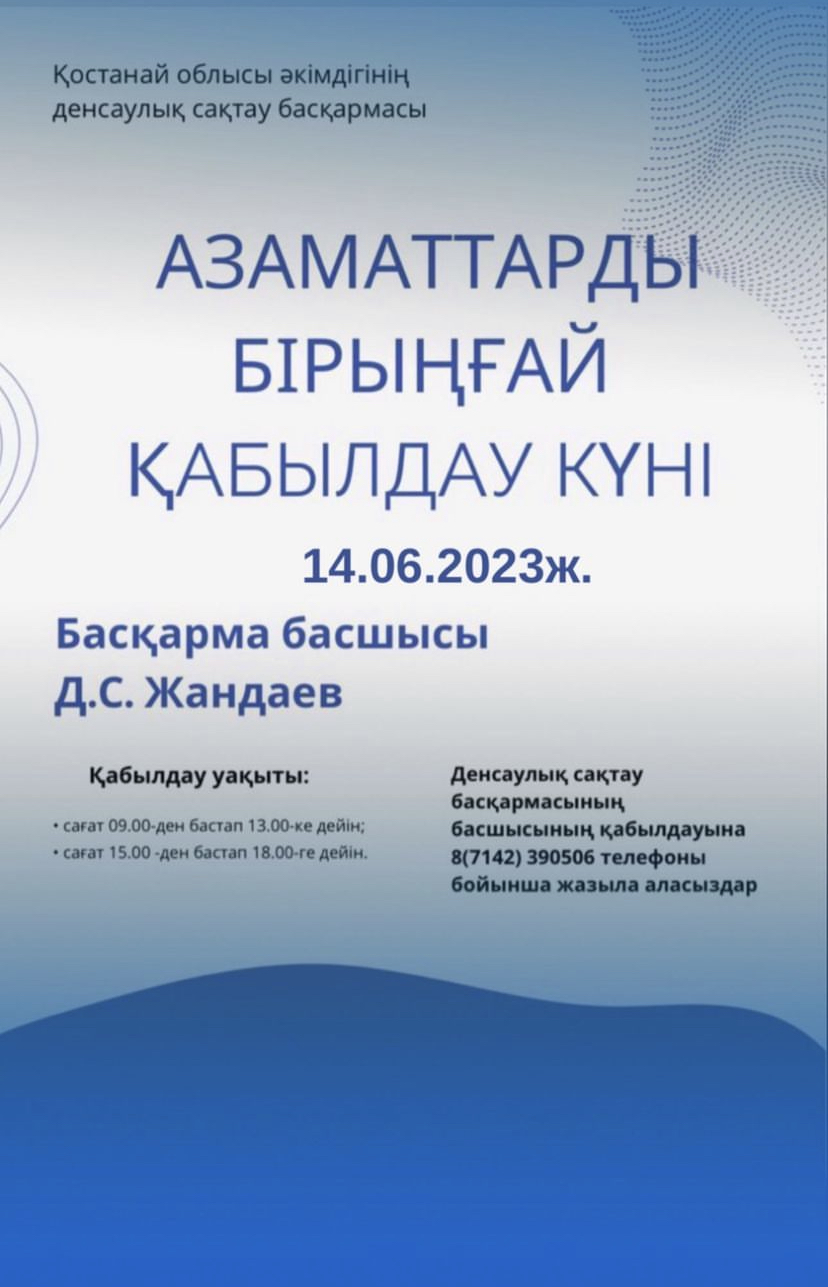 Қостанай облысы әкімдігінің денсаулық сақтау басқармасы

АЗАМАТТАРДЫ БІРЫҢҒАЙ ҚАБЫЛДАУ КҮНІ

14.06.2023ж.

Басқарма басшысы
Д.С. Жандаев

Қабылдау уақыты:

• сағат 09.00-ден бастап 13.00-ке дейін;
• сағат 15.00 -ден бастап 18.00-ге дейін.

Денсаулық сақтау басқармасының басшысының қабылдауына 8(7142) 390506 телефоны бойынша жазыла аласыздар